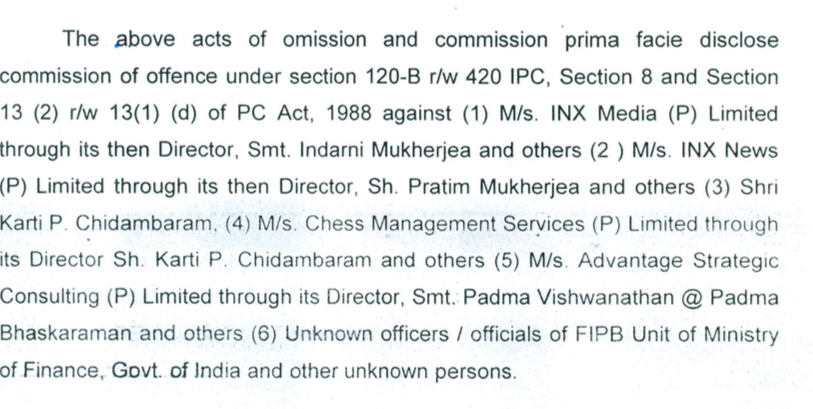 The above acts of omission and commission prima facie disclose commission of offence under section 120-B r/w 420 IPC, Section 8 and Section 13 (2) r/w 13(1) (d) of PC Act, 1988 against (1) M/s. INX Media (P) Limited through its then Director, Smt. Indarni Mukherjea and others (2 ) M/s. INX News (P) Limited through its then Director, Sh. Pratim Mukherjea and others (3) Shri Karti P. Chidambaram, (4) M/s. Chess Management Services (P) Limited through its Director Sh. Karti P. Chidambaram and others (5) M/s. Advantage Strategic Consulting (P) Limited through its Director, Smt. Padma Vishwanathan @ Padma Bhaskaraman and others (6) Unknown officers / officials of FIPB Unit of Ministry of Finance, Govt. of India and other unknown persons.